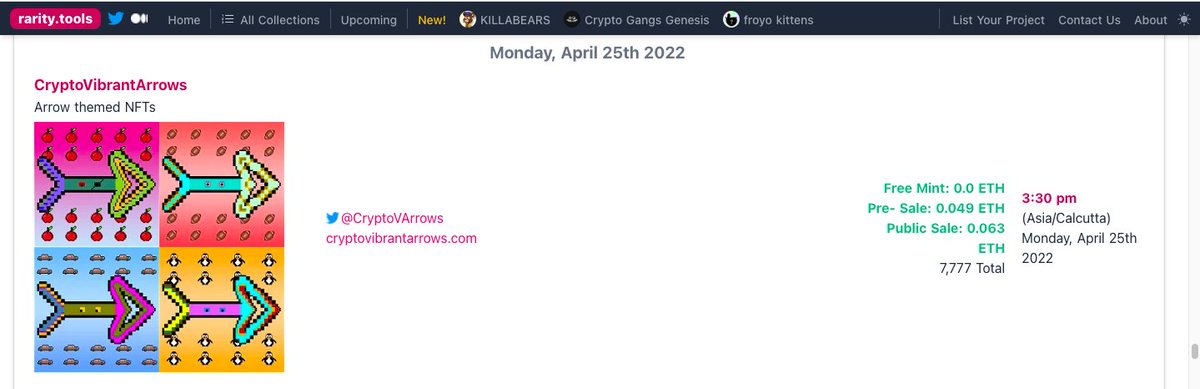 rarity.tools Home All Collections Upcoming New! KILLABEARS Crypto Gangs Genesis froyo kittens List Your Project Contact Us About

Monday, April 25th 2022

CryptoVibrantArrows
Arrow themed NFTs

@CryptoVArrows
cryptovibrantarrows.com

Free Mint: 0.0 ETH
Pre- Sale: 0.049 ETH
Public Sale: 0.063 ETH
7,777 Total

3:30 pm
(Asia/Calcutta)
Monday, April 25th 2022